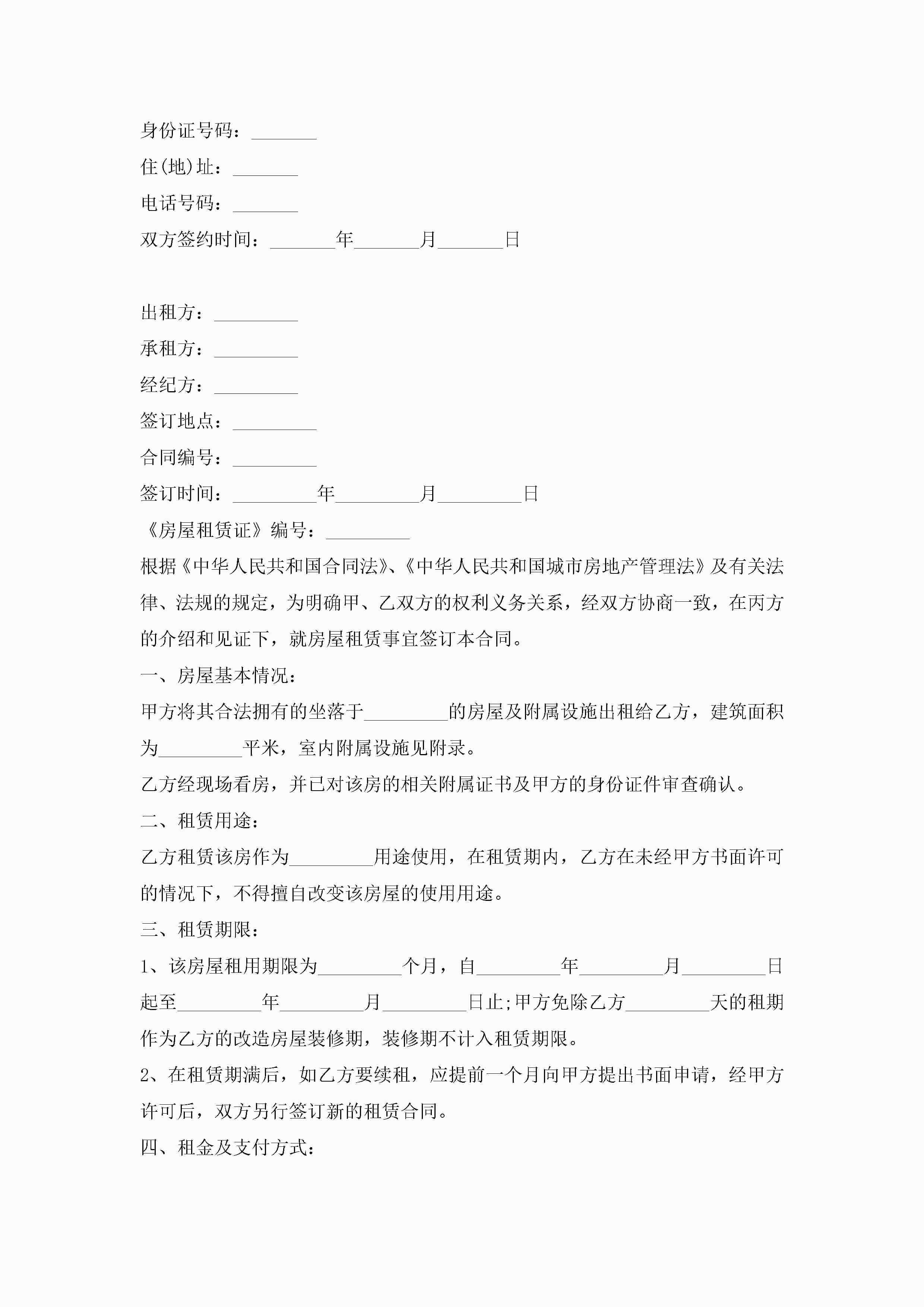 身份证号码：_______

住(地)址：_______

电话号码：_______

双方签约时间：_______年_______月_______日

出租方：_________

承租方：_________

经纪方：_________

签订地点：_________

合同编号：_________

签订时间：_________年_________月_________日

《房屋租赁证》编号：_________

根据《中华人民共和国合同法》、《中华人民共和国城市房地产管理法》及有关法律、法规的规定，为明确甲、乙双方的权利义务关系，经双方协商一致，在丙方的介绍和见证下，就房屋租赁事宜签订本合同。

一、房屋基本情况：

甲方将其合法拥有的坐落于_________的房屋及附属设施出租给乙方，建筑面积为_________平米，室内附属设施见附录。

乙方经现场看房，并已对该房的相关附属证书及甲方的身份证件审查确认。

二、租赁用途：

乙方租赁该房作为_________用途使用，在租赁期内，乙方在未经甲方书面许可的情况下，不得擅自改变该房屋的使用用途。

三、租赁期限：

1、该房屋租用期限为_________个月，自_________年_________月_________日起至_________年_________月_________日止;甲方免除乙方_________天的租期作为乙方的改造房屋装修期，装修期不计入租赁期限。

2、在租赁期满后，如乙方要续租，应提前一个月向甲方提出书面申请，经甲方许可后，双方另行签订新的租赁合同。

四、租金及支付方式：